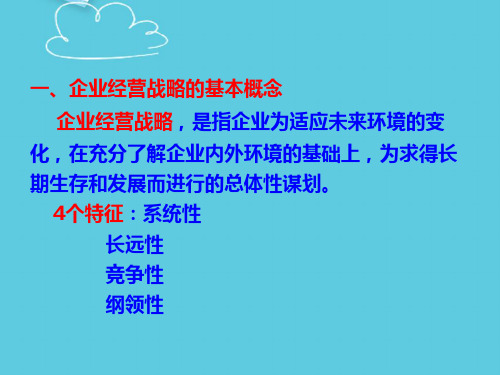 一、企业经营战略的基本概念

企业经营战略，是指企业为适应未来环境的变化，在充分了解企业内外环境的基础上，为求得长期生存和发展而进行的总体性谋划。

4个特征：系统性
长远性
竞争性
纲领性